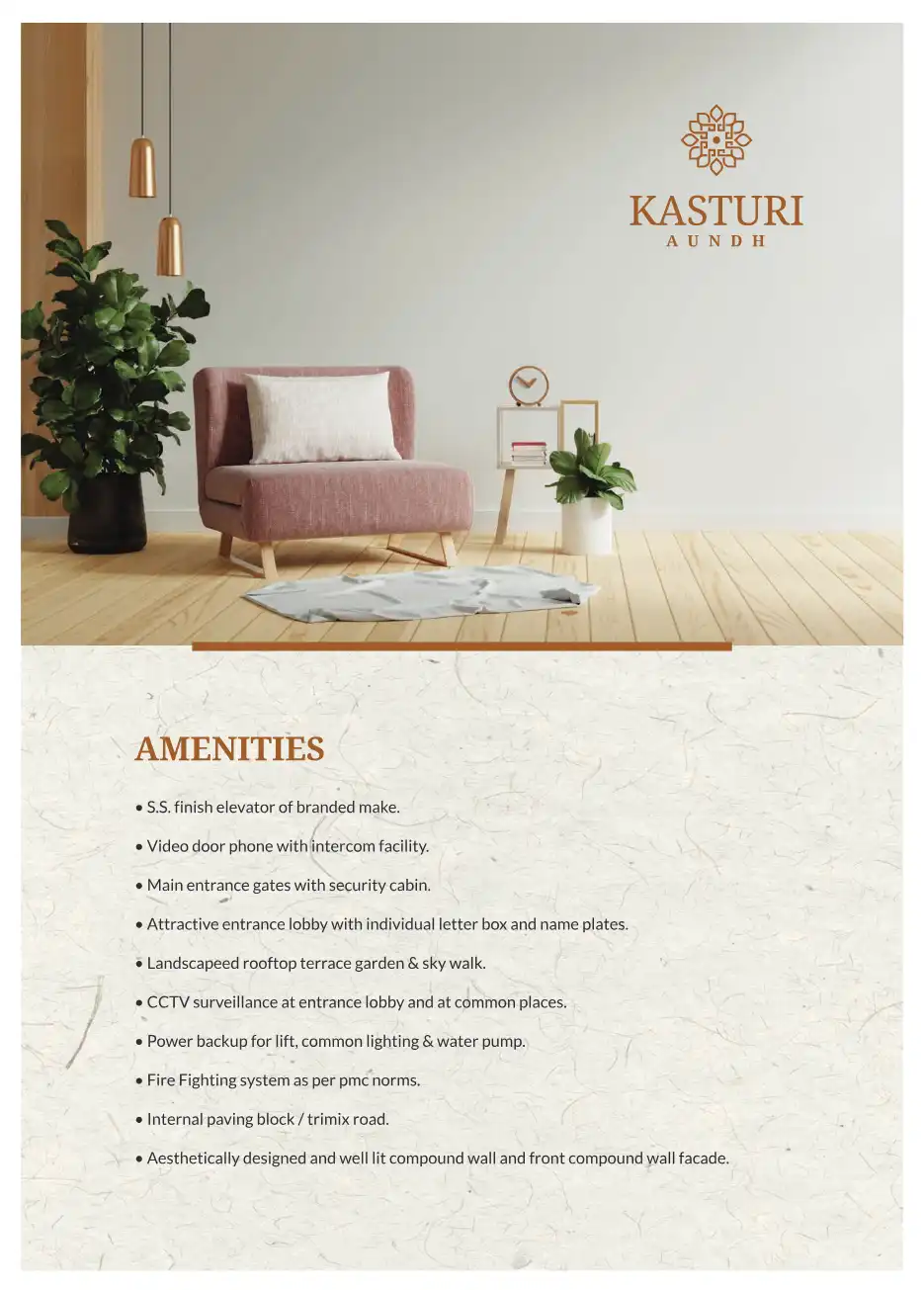 KASTURI
AUNDH

AMENITIES

• S.S. finish elevator of branded make.

• Video door phone with intercom facility.

• Main entrance gates with security cabin.

• Attractive entrance lobby with individual letter box and name plates.

• Landscapeed rooftop terrace garden & sky walk.

• CCTV surveillance at entrance lobby and at common places.

• Power backup for lift, common lighting & water pump.

• Fire Fighting system as per pmc norms.

• Internal paving block / trimix road.

• Aesthetically designed and well lit compound wall and front compound wall facade.